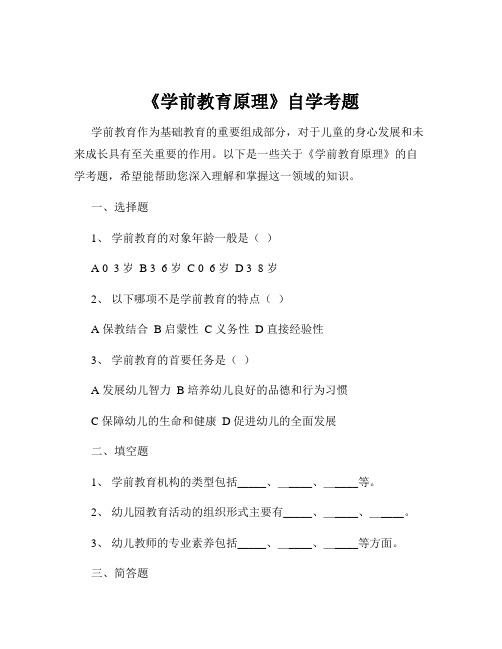 《学前教育原理》自学考题

学前教育作为基础教育的重要组成部分，对于儿童的身心发展和未来成长具有至关重要的作用。以下是一些关于《学前教育原理》的自学考题，希望能帮助您深入理解和掌握这一领域的知识。

一、选择题

1、 学前教育的对象年龄一般是（ ）

A 0 3 岁 B 3 6 岁 C 0 6 岁 D 3 8 岁

2、 以下哪项不是学前教育的特点（ ）

A 保教结合 B 启蒙性 C 义务性 D 直接经验性

3、 学前教育的首要任务是（ ）

A 发展幼儿智力 B 培养幼儿良好的品德和行为习惯

C 保障幼儿的生命和健康 D 促进幼儿的全面发展

二、填空题

1、 学前教育机构的类型包括_____、_____、_____等。

2、 幼儿园教育活动的组织形式主要有_____、_____、_____。

3、 幼儿教师的专业素养包括_____、_____、_____等方面。

三、简答题